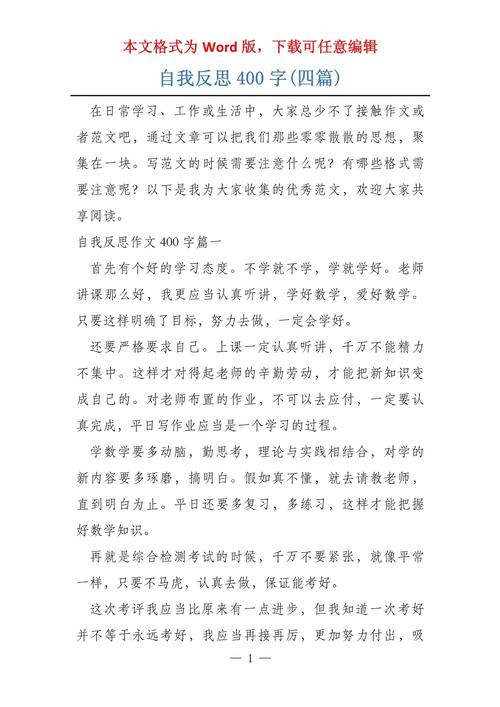 本文格式为 Word 版，下载可任意编辑

自我反思 400 字(四篇)

在日常学习、工作或生活中，大家总少不了接触作文或者范文吧，通过文章可以把我们那些零零散散的思想，聚集在一块。写范文的时候需要注意什么呢？有哪些格式需要注意呢？以下是我为大家收集的优秀范文，欢迎大家共享阅读。

自我反思作文 400 字篇一

首先有个好的学习态度。不学就不学，学就学好。老师讲课那么好，我更应当认真听讲，学好数学，爱好数学。只要这样明确了目标，努力去做，一定会学好。

还要严格要求自己。上课一定认真听讲，千万不能精力不集中。这样才对得起老师的辛勤劳动，才能把新知识变成自己的。对老师布置的作业，不可以去应付，一定要认真完成，平日写作业应当是一个学习的过程。

学数学要多动脑，勤思考，理论与实践相结合，对学的新内容要多琢磨，搞明白。假如真不懂，就去请教老师，直到明白为止。平日还要多复习，多练习，这样才能把握好数学知识。

再就是综合检测考试的时候，千万不要紧张，就像平常一样，只要不马虎，认真去做，保证能考好。

这次考评我应当比原来有一点进步，但我知道一次考好并不等于永远考好，我应当再接再厉，更加努力付出，吸

— 1 —